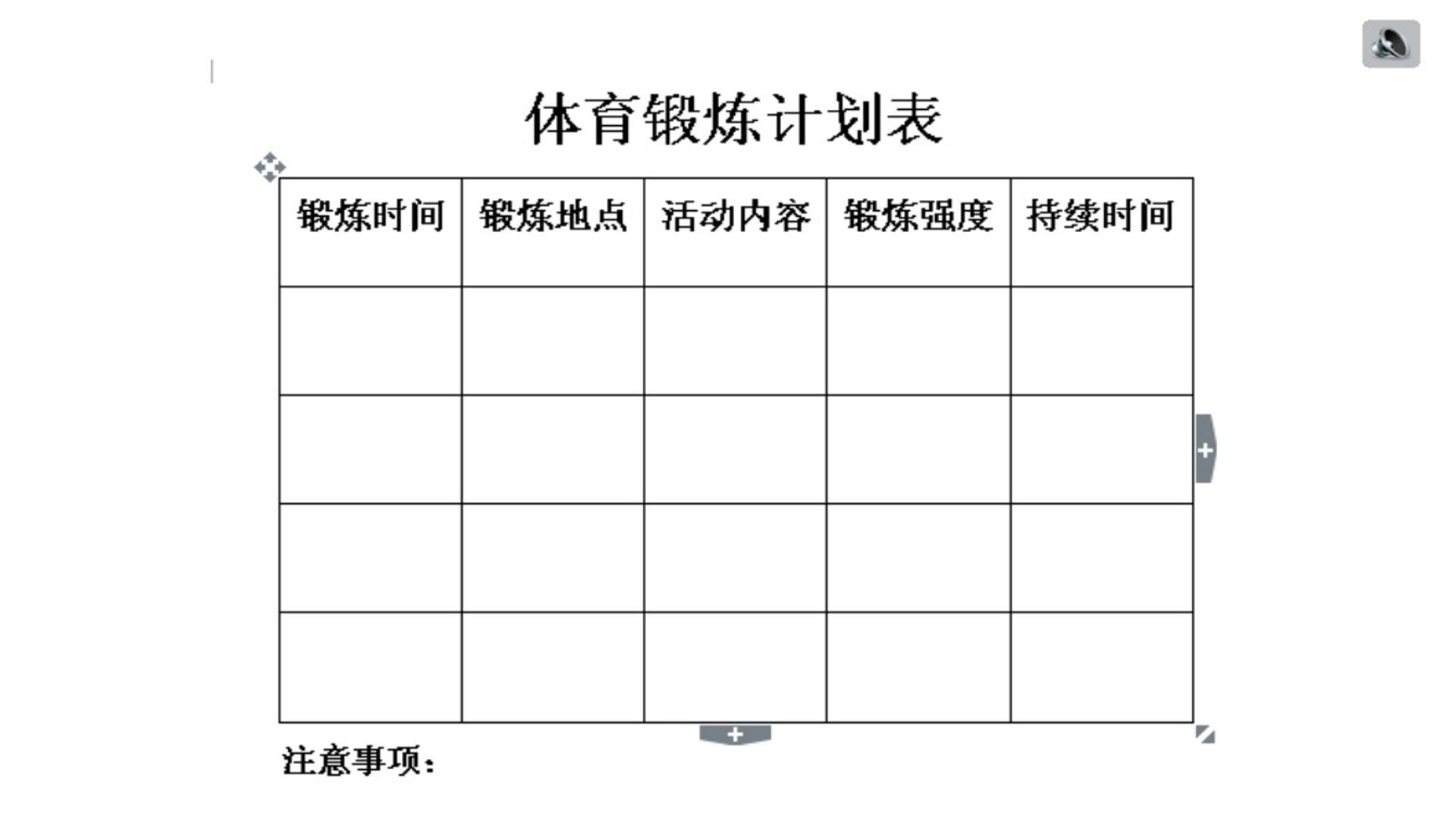 体育锻炼计划表

| 锻炼时间 | 锻炼地点 | 活动内容 | 锻炼强度 | 持续时间 |
|---|---|---|---|---|
| | | | | |
| | | | | |
| | | | | |
| | | | | |

注意事项：